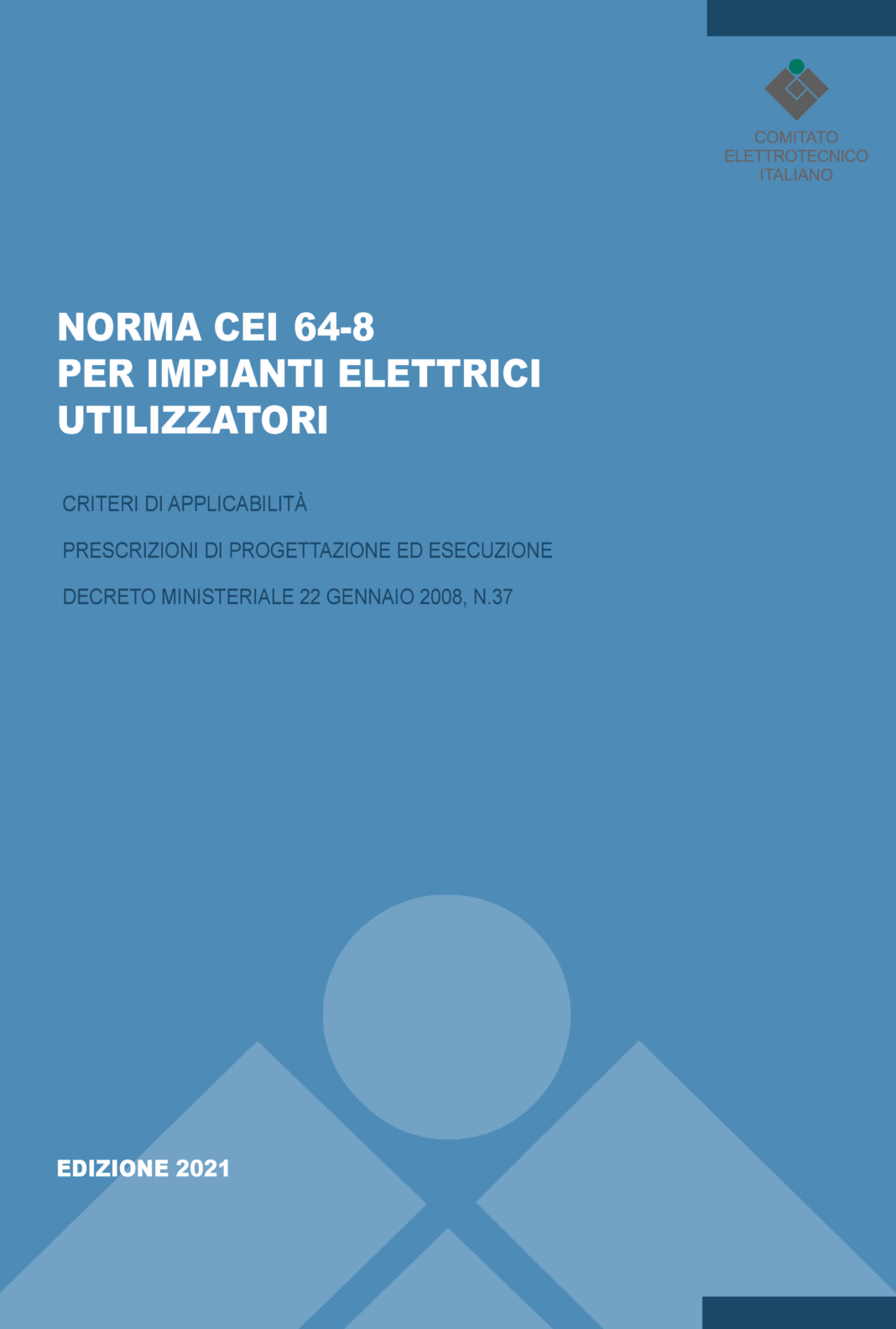 COMITATO
ELETTROTECNICO
ITALIANO

NORMA CEI 64-8
PER IMPIANTI ELETTRICI
UTILIZZATORI

CRITERI DI APPLICABILITÀ

PRESCRIZIONI DI PROGETTAZIONE ED ESECUZIONE

DECRETO MINISTERIALE 22 GENNAIO 2008, N.37

EDIZIONE 2021